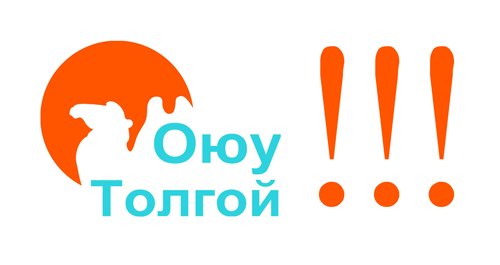 Оюу Толгой !!!